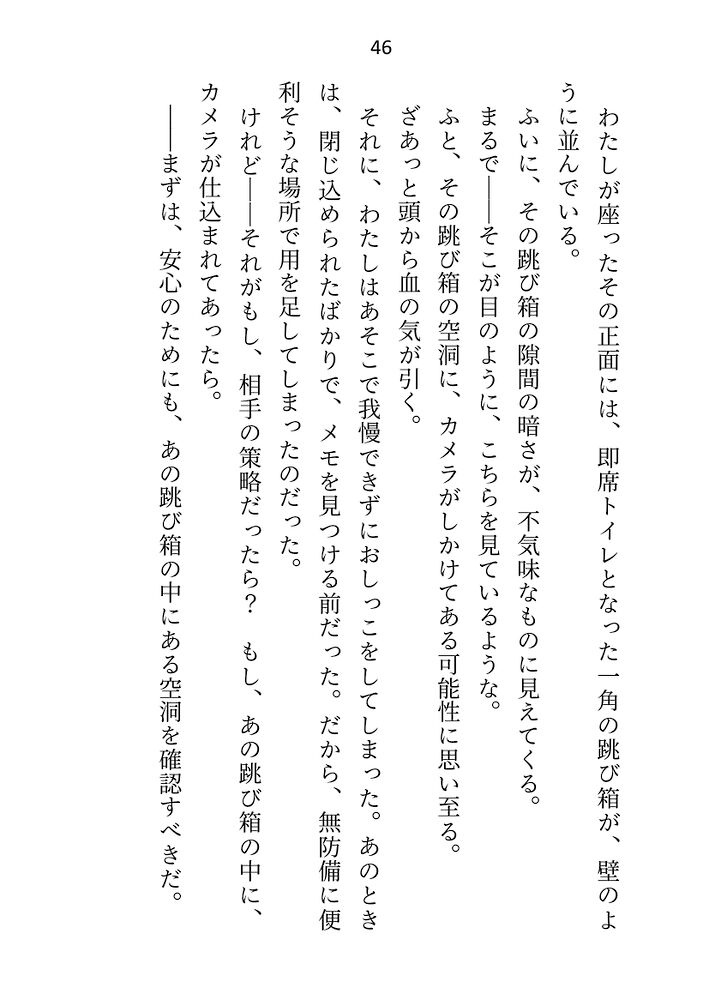 46

わたしが座ったその正面には、即席トイレとなった一角の跳び箱が、壁のように並んでいる。

ふいに、その跳び箱の隙間の暗さが、不気味なものに見えてくる。

まるで――そこが目のように、こちらを見ているような。

ふと、その跳び箱の空洞に、カメラがしかけてある可能性に思い至る。

ざあっと頭から血の気が引く。

それに、わたしはあそこで我慢できずにおしっこをしてしまった。あのときは、閉じ込められたばかりで、メモを見つける前だった。だから、無防備に便利そうな場所で用を足してしまったのだった。

けれど――それがもし、相手の策略だったら？　もし、あの跳び箱の中に、カメラが仕込まれてあったら。

――まずは、安心のためにも、あの跳び箱の中にある空洞を確認すべきだ。